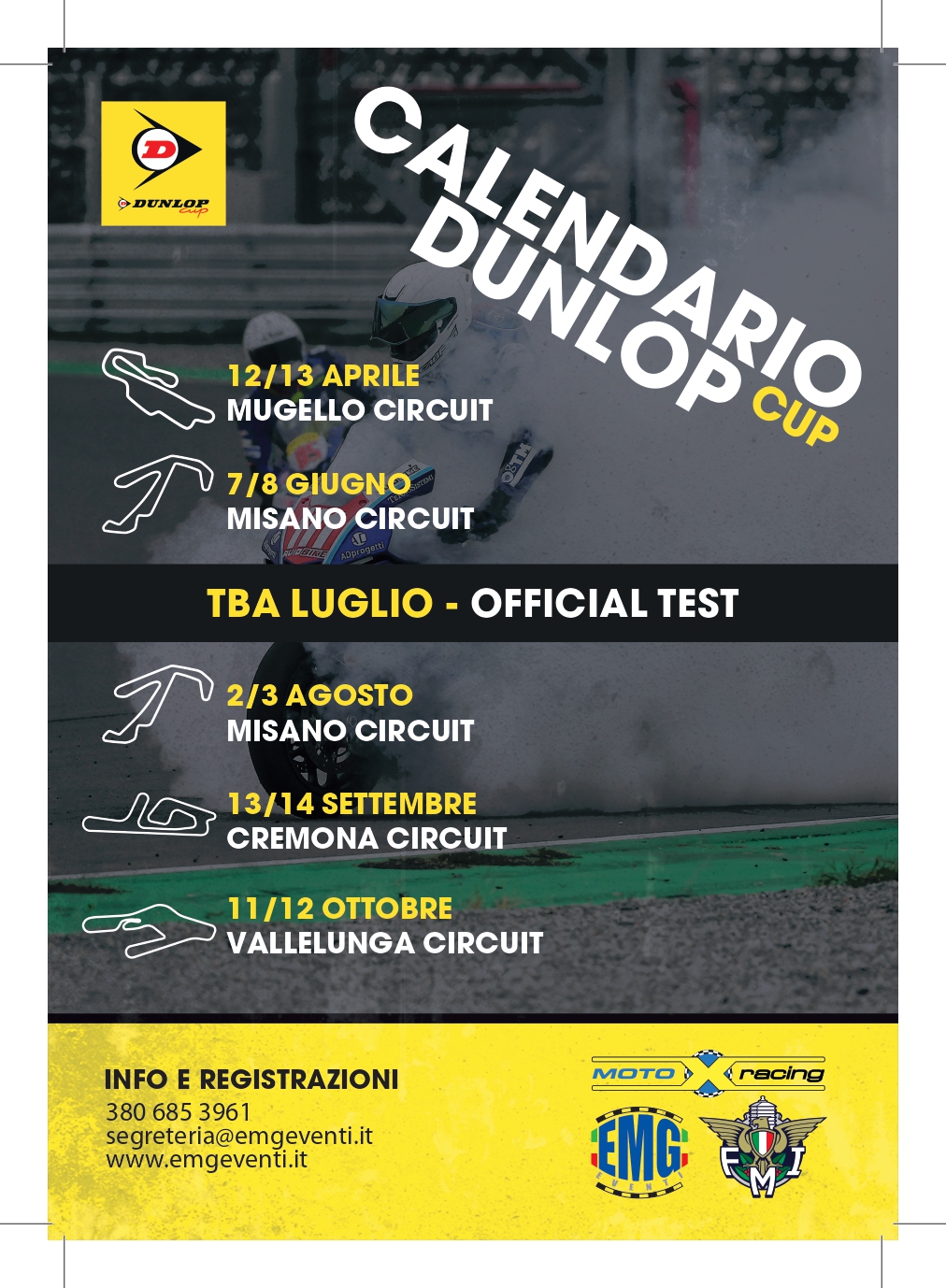 D
DUNLOP cup

CALENDARIO DUNLOP CUP

12/13 APRILE
MUGELLO CIRCUIT

7/8 GIUGNO
MISANO CIRCUIT

TBA LUGLIO - OFFICIAL TEST

2/3 AGOSTO
MISANO CIRCUIT

13/14 SETTEMBRE
CREMONA CIRCUIT

11/12 OTTOBRE
VALLELUNGA CIRCUIT

INFO E REGISTRAZIONI
380 685 3961
segreteria@emgeventi.it
www.emgeventi.it

MOTO X racing
EMG EVENTI
FMI